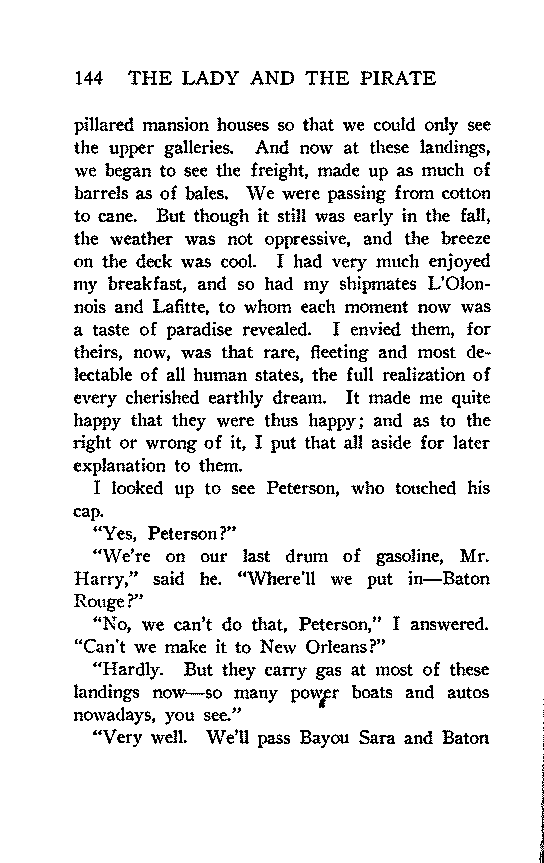 144 THE LADY AND THE PIRATE

pillared mansion houses so that we could only see the upper galleries. And now at these landings, we began to see the freight, made up as much of barrels as of bales. We were passing from cotton to cane. But though it still was early in the fall, the weather was not oppressive, and the breeze on the deck was cool. I had very much enjoyed my breakfast, and so had my shipmates L'Olonnois and Lafitte, to whom each moment now was a taste of paradise revealed. I envied them, for theirs, now, was that rare, fleeting and most delectable of all human states, the full realization of every cherished earthly dream. It made me quite happy that they were thus happy; and as to the right or wrong of it, I put that all aside for later explanation to them.

I looked up to see Peterson, who touched his cap.

"Yes, Peterson?"

"We're on our last drum of gasoline, Mr. Harry," said he. "Where'll we put in—Baton Rouge?"

"No, we can't do that, Peterson," I answered. "Can't we make it to New Orleans?"

"Hardly. But they carry gas at most of these landings now—so many power boats and autos nowadays, you see."

"Very well. We'll pass Bayou Sara and Baton